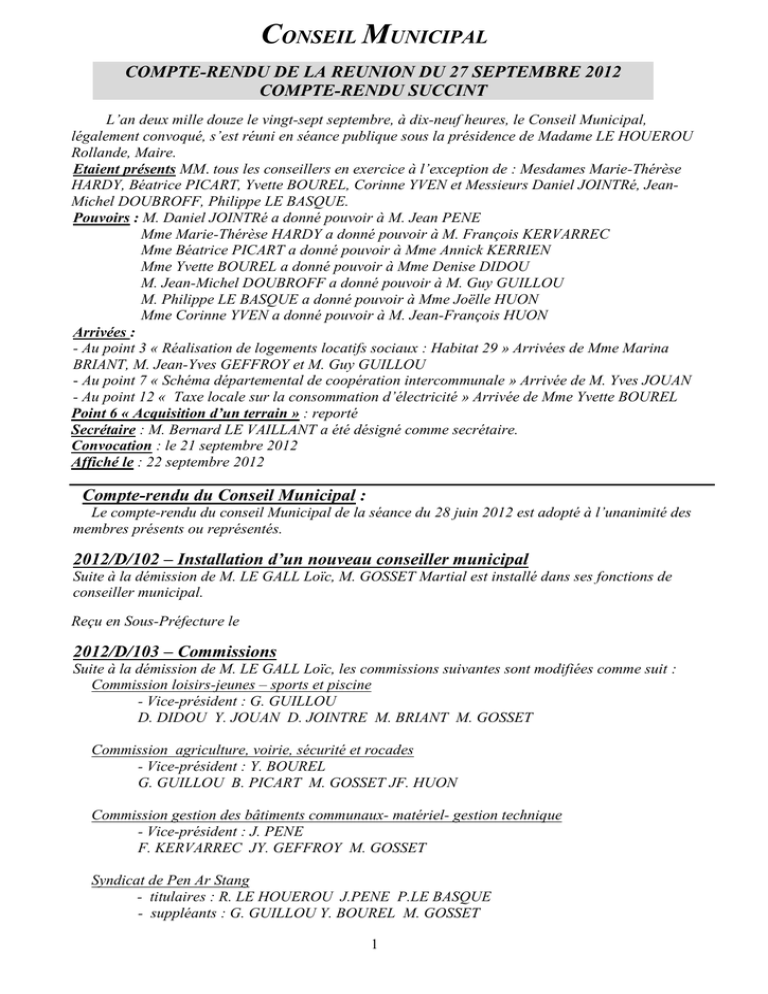 CONSEIL MUNICIPAL

COMPTE-RENDU DE LA REUNION DU 27 SEPTEMBRE 2012
COMPTE-RENDU SUCCINT

L'an deux mille douze le vingt-sept septembre, à dix-neuf heures, le Conseil Municipal, légalement convoqué, s'est réuni en séance publique sous la présidence de Madame LE HOUEROU Rollande, Maire.
Etaient présents MM. tous les conseillers en exercice à l'exception de : Mesdames Marie-Thérèse HARDY, Béatrice PICART, Yvette BOUREL, Corinne YVEN et Messieurs Daniel JOINTRé, Jean-Michel DOUBROFF, Philippe LE BASQUE.
Pouvoirs : M. Daniel JOINTRé a donné pouvoir à M. Jean PENE
Mme Marie-Thérèse HARDY a donné pouvoir à M. François KERVARREC
Mme Béatrice PICART a donné pouvoir à Mme Annick KERRIEN
Mme Yvette BOUREL a donné pouvoir à Mme Denise DIDOU
M. Jean-Michel DOUBROFF a donné pouvoir à M. Guy GUILLOU
M. Philippe LE BASQUE a donné pouvoir à Mme Joëlle HUON
Mme Corinne YVEN a donné pouvoir à M. Jean-François HUON
Arrivées :
- Au point 3 « Réalisation de logements locatifs sociaux : Habitat 29 » Arrivées de Mme Marina BRIANT, M. Jean-Yves GEFFROY et M. Guy GUILLOU
- Au point 7 « Schéma départemental de coopération intercommunale » Arrivée de M. Yves JOUAN
- Au point 12 « Taxe locale sur la consommation d'électricité » Arrivée de Mme Yvette BOUREL
Point 6 « Acquisition d'un terrain » : reporté
Secrétaire : M. Bernard LE VAILLANT a été désigné comme secrétaire.
Convocation : le 21 septembre 2012
Affiché le : 22 septembre 2012

Compte-rendu du Conseil Municipal :
Le compte-rendu du conseil Municipal de la séance du 28 juin 2012 est adopté à l'unanimité des membres présents ou représentés.

2012/D/102 – Installation d'un nouveau conseiller municipal
Suite à la démission de M. LE GALL Loïc, M. GOSSET Martial est installé dans ses fonctions de conseiller municipal.

Reçu en Sous-Préfecture le

2012/D/103 – Commissions
Suite à la démission de M. LE GALL Loïc, les commissions suivantes sont modifiées comme suit :
Commission loisirs-jeunes – sports et piscine
- Vice-président : G. GUILLOU
D. DIDOU Y. JOUAN D. JOINTRE M. BRIANT M. GOSSET

Commission agriculture, voirie, sécurité et rocades
- Vice-président : Y. BOUREL
G. GUILLOU B. PICART M. GOSSET JF. HUON

Commission gestion des bâtiments communaux- matériel- gestion technique
- Vice-président : J. PENE
F. KERVARREC JY. GEFFROY M. GOSSET

Syndicat de Pen Ar Stang
- titulaires : R. LE HOUEROU J.PENE P.LE BASQUE
- suppléants : G. GUILLOU Y. BOUREL M. GOSSET

1